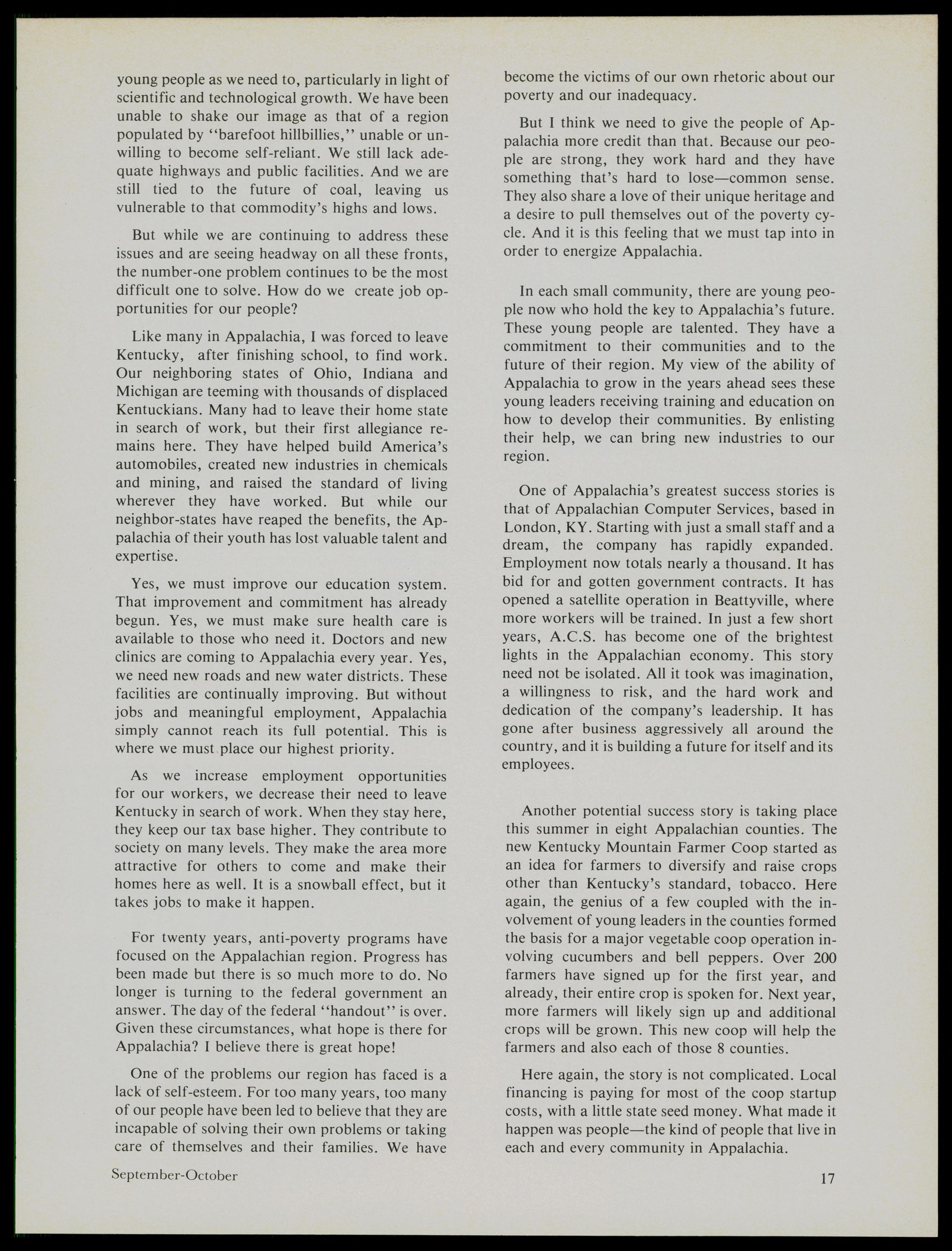 young people as we need to, particularly in light of scientific and technological growth. We have been unable to shake our image as that of a region populated by "barefoot hillbillies," unable or unwilling to become self-reliant. We still lack adequate highways and public facilities. And we are still tied to the future of coal, leaving us vulnerable to that commodity's highs and lows.

But while we are continuing to address these issues and are seeing headway on all these fronts, the number-one problem continues to be the most difficult one to solve. How do we create job opportunities for our people?

Like many in Appalachia, I was forced to leave Kentucky, after finishing school, to find work. Our neighboring states of Ohio, Indiana and Michigan are teeming with thousands of displaced Kentuckians. Many had to leave their home state in search of work, but their first allegiance remains here. They have helped build America's automobiles, created new industries in chemicals and mining, and raised the standard of living wherever they have worked. But while our neighbor-states have reaped the benefits, the Appalachia of their youth has lost valuable talent and expertise.

Yes, we must improve our education system. That improvement and commitment has already begun. Yes, we must make sure health care is available to those who need it. Doctors and new clinics are coming to Appalachia every year. Yes, we need new roads and new water districts. These facilities are continually improving. But without jobs and meaningful employment, Appalachia simply cannot reach its full potential. This is where we must place our highest priority.

As we increase employment opportunities for our workers, we decrease their need to leave Kentucky in search of work. When they stay here, they keep our tax base higher. They contribute to society on many levels. They make the area more attractive for others to come and make their homes here as well. It is a snowball effect, but it takes jobs to make it happen.

For twenty years, anti-poverty programs have focused on the Appalachian region. Progress has been made but there is so much more to do. No longer is turning to the federal government an answer. The day of the federal "handout" is over. Given these circumstances, what hope is there for Appalachia? I believe there is great hope!

One of the problems our region has faced is a lack of self-esteem. For too many years, too many of our people have been led to believe that they are incapable of solving their own problems or taking care of themselves and their families. We have become the victims of our own rhetoric about our poverty and our inadequacy.

But I think we need to give the people of Appalachia more credit than that. Because our people are strong, they work hard and they have something that's hard to lose—common sense. They also share a love of their unique heritage and a desire to pull themselves out of the poverty cycle. And it is this feeling that we must tap into in order to energize Appalachia.

In each small community, there are young people now who hold the key to Appalachia's future. These young people are talented. They have a commitment to their communities and to the future of their region. My view of the ability of Appalachia to grow in the years ahead sees these young leaders receiving training and education on how to develop their communities. By enlisting their help, we can bring new industries to our region.

One of Appalachia's greatest success stories is that of Appalachian Computer Services, based in London, KY. Starting with just a small staff and a dream, the company has rapidly expanded. Employment now totals nearly a thousand. It has bid for and gotten government contracts. It has opened a satellite operation in Beattyville, where more workers will be trained. In just a few short years, A.C.S. has become one of the brightest lights in the Appalachian economy. This story need not be isolated. All it took was imagination, a willingness to risk, and the hard work and dedication of the company's leadership. It has gone after business aggressively all around the country, and it is building a future for itself and its employees.

Another potential success story is taking place this summer in eight Appalachian counties. The new Kentucky Mountain Farmer Coop started as an idea for farmers to diversify and raise crops other than Kentucky's standard, tobacco. Here again, the genius of a few coupled with the involvement of young leaders in the counties formed the basis for a major vegetable coop operation involving cucumbers and bell peppers. Over 200 farmers have signed up for the first year, and already, their entire crop is spoken for. Next year, more farmers will likely sign up and additional crops will be grown. This new coop will help the farmers and also each of those 8 counties.

Here again, the story is not complicated. Local financing is paying for most of the coop startup costs, with a little state seed money. What made it happen was people—the kind of people that live in each and every community in Appalachia.

September-October

17